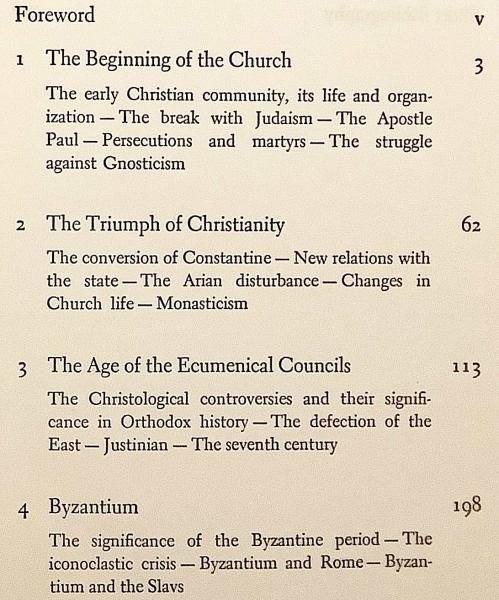 Foreword v

1 The Beginning of the Church 3

The early Christian community, its life and organization — The break with Judaism — The Apostle Paul — Persecutions and martyrs — The struggle against Gnosticism

2 The Triumph of Christianity 62

The conversion of Constantine — New relations with the state — The Arian disturbance — Changes in Church life — Monasticism

3 The Age of the Ecumenical Councils 113

The Christological controversies and their significance in Orthodox history — The defection of the East — Justinian — The seventh century

4 Byzantium 198

The significance of the Byzantine period — The iconoclastic crisis — Byzantium and Rome — Byzantium and the Slavs